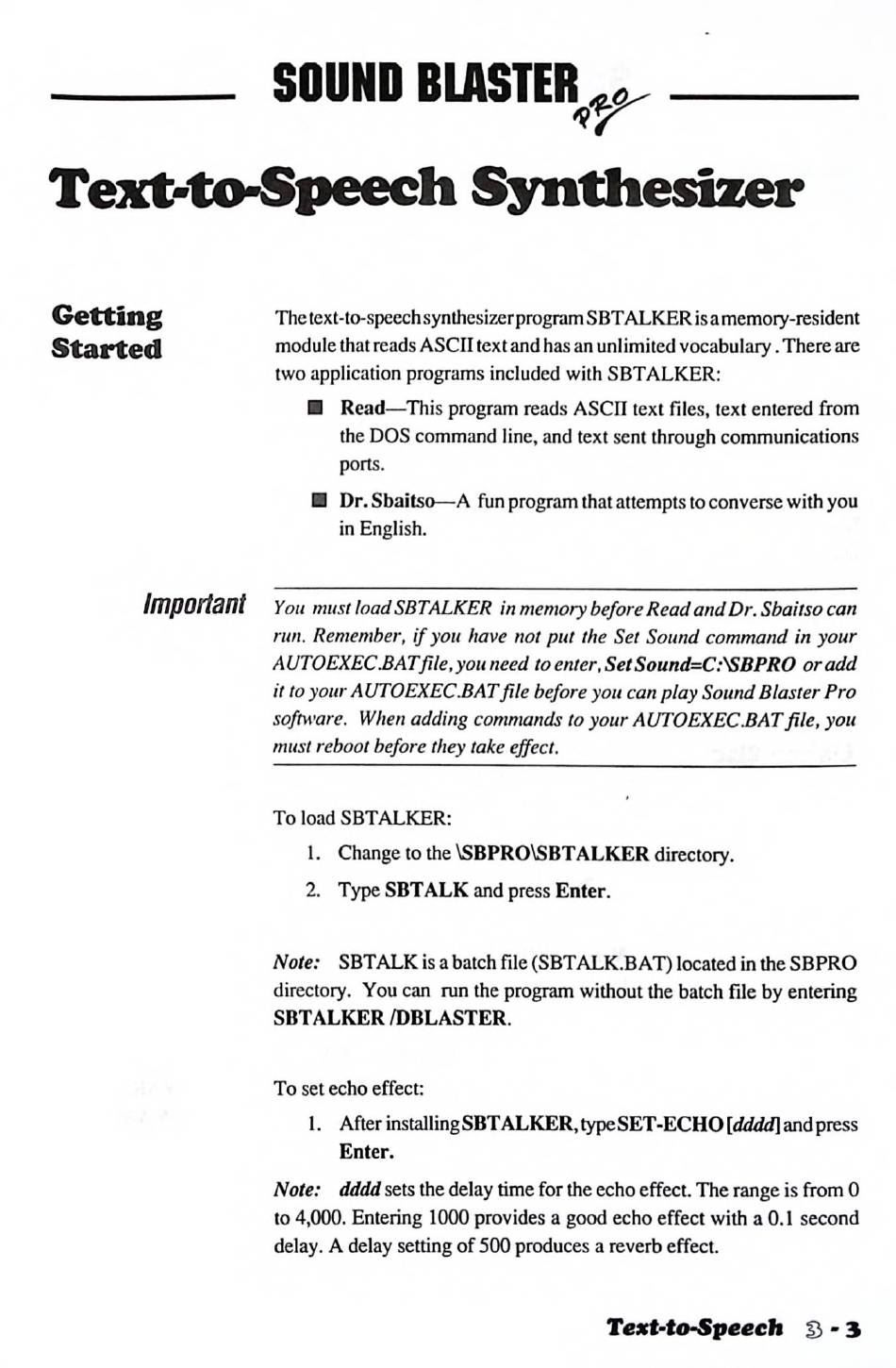 SOUND BLASTER PRO

Text-to-Speech Synthesizer

Getting Started

The text-to-speech synthesizer program SBTALKER is a memory-resident module that reads ASCII text and has an unlimited vocabulary. There are two application programs included with SBTALKER:

Read—This program reads ASCII text files, text entered from the DOS command line, and text sent through communications ports.

Dr. Sbaitso—A fun program that attempts to converse with you in English.

Important

You must load SBTALKER in memory before Read and Dr. Sbaitso can run. Remember, if you have not put the Set Sound command in your AUTOEXEC.BAT file, you need to enter, Set Sound=C:\SBPRO or add it to your AUTOEXEC.BAT file before you can play Sound Blaster Pro software. When adding commands to your AUTOEXEC.BAT file, you must reboot before they take effect.

To load SBTALKER:

1. Change to the \SBPRO\SBTALKER directory.

2. Type SBTALK and press Enter.

Note: SBTALK is a batch file (SBTALK.BAT) located in the SBPRO directory. You can run the program without the batch file by entering SBTALKER /DBLASTER.

To set echo effect:

1. After installing SBTALKER, type SET-ECHO [dddd] and press Enter.

Note: dddd sets the delay time for the echo effect. The range is from 0 to 4,000. Entering 1000 provides a good echo effect with a 0.1 second delay. A delay setting of 500 produces a reverb effect.

Text-to-Speech 3 - 3